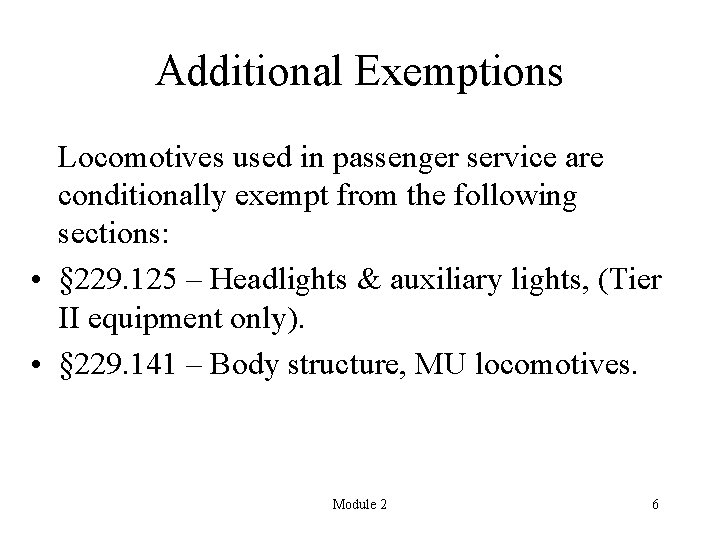 Additional Exemptions

Locomotives used in passenger service are conditionally exempt from the following sections:

• §229.125 – Headlights & auxiliary lights, (Tier II equipment only).
• §229.141 – Body structure, MU locomotives.

Module 2

6